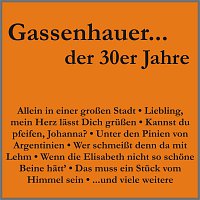 Gassenhauer...
der 30er Jahre

Allein in einer großen Stadt • Liebling, mein Herz lässt Dich grüßen • Kannst du pfeifen, Johanna? • Unter den Pinien von Argentinien • Wer schmeißt denn da mit Lehm • Wenn die Elisabeth nicht so schöne Beine hätt' • Das muss ein Stück vom Himmel sein • ...und viele weitere